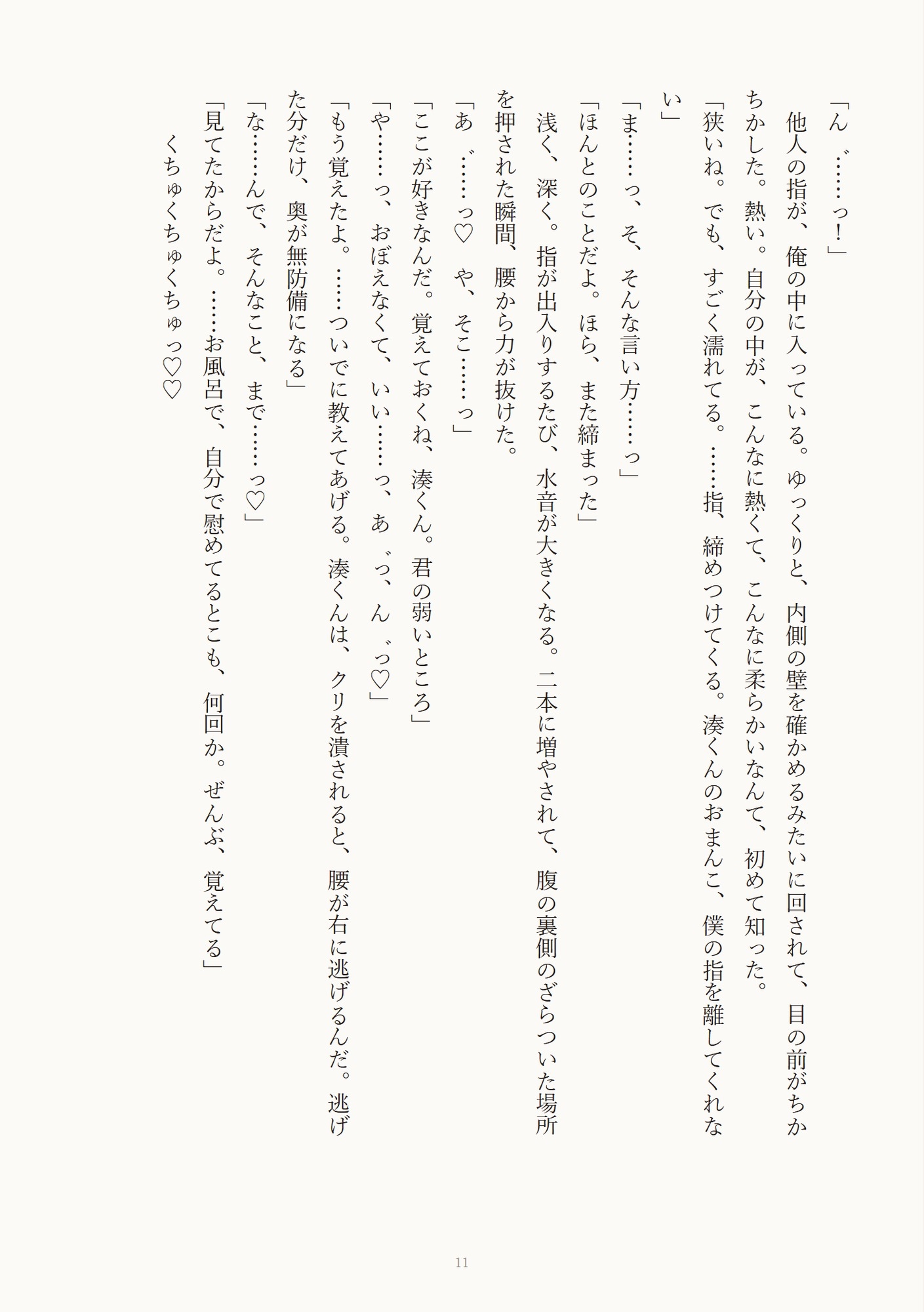 「ん゛……っ！」

他人の指が、俺の中に入っている。ゆっくりと、内側の壁を確かめるみたいに回されて、目の前がちかちかした。熱い。自分の中が、こんなに熱くて、こんなに柔らかいなんて、初めて知った。

「狭いね。でも、すごく濡れてる。……指、締めつけてくる。湊くんのおまんこ、僕の指を離してくれない」

「ま……っ、そ、そんな言い方……っ」

「ほんとのことだよ。ほら、また締まった」

浅く、深く。指が出入りするたび、水音が大きくなる。二本に増やされて、腹の裏側のざらついた場所を押された瞬間、腰から力が抜けた。

「あ゛……っ♡　や、そこ……っ」

「ここが好きなんだ。覚えておくね、湊くん。君の弱いところ」

「や……っ、おぼえなくて、いい……っ、あ゛っ、ん゛っ♡」

「もう覚えたよ。……ついでに教えてあげる。湊くんは、クリを潰されると、腰が右に逃げるんだ。逃げた分だけ、奥が無防備になる」

「な……んで、そんなこと、まで……っ♡」

「見てたからだよ。……お風呂で、自分で慰めてるとこも、何回か。ぜんぶ、覚えてる」

くちゅくちゅくちゅっ♡♡

11